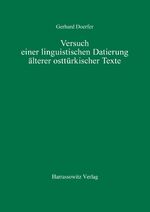 Gerhard Doerfer

Versuch
einer linguistischen Datierung
älterer osttürkischer Texte

Harrassowitz Verlag